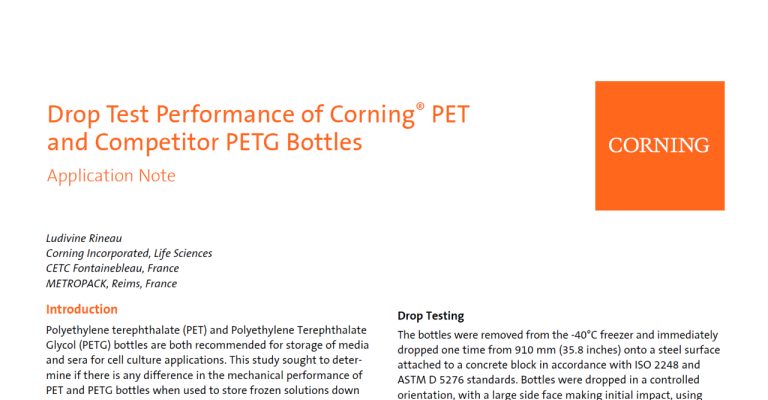 Drop Test Performance of Corning® PET and Competitor PETG Bottles

Application Note

CORNING

Ludivine Rineau
Corning Incorporated, Life Sciences
CETC Fontainebleau, France
METROPACK, Reims, France

Introduction

Polyethylene terephthalate (PET) and Polyethylene Terephthalate Glycol (PETG) bottles are both recommended for storage of media and sera for cell culture applications. This study sought to determine if there is any difference in the mechanical performance of PET and PETG bottles when used to store frozen solutions down

Drop Testing

The bottles were removed from the -40°C freezer and immediately dropped one time from 910 mm (35.8 inches) onto a steel surface attached to a concrete block in accordance with ISO 2248 and ASTM D 5276 standards. Bottles were dropped in a controlled orientation, with a large side face making initial impact, using